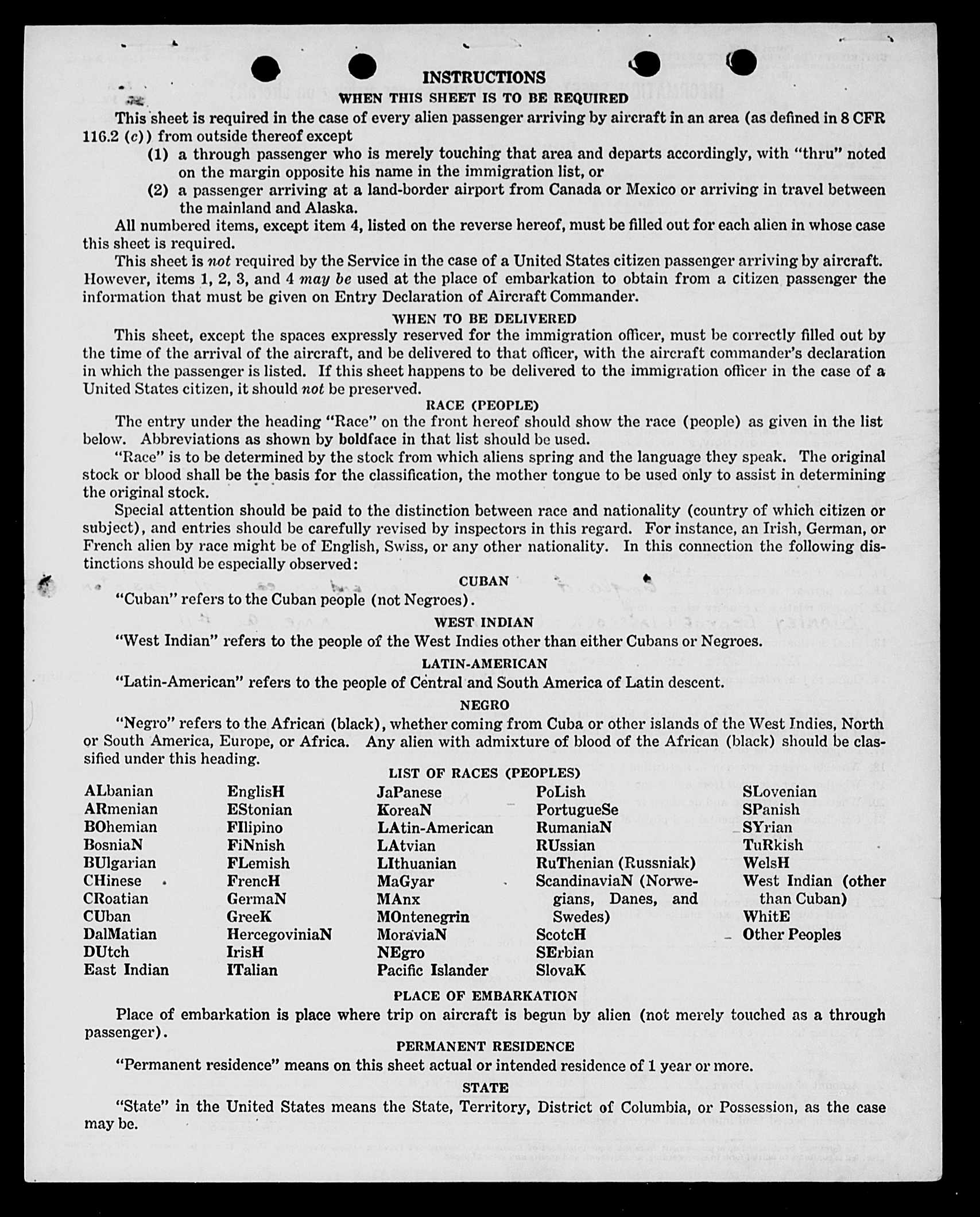 INSTRUCTIONS

WHEN THIS SHEET IS TO BE REQUIRED

This sheet is required in the case of every alien passenger arriving by aircraft in an area (as defined in 8 CFR 116.2 (c)) from outside thereof except

(1) a through passenger who is merely touching that area and departs accordingly, with "thru" noted on the margin opposite his name in the immigration list, or

(2) a passenger arriving at a land-border airport from Canada or Mexico or arriving in travel between the mainland and Alaska.

All numbered items, except item 4, listed on the reverse hereof, must be filled out for each alien in whose case this sheet is required.

This sheet is not required by the Service in the case of a United States citizen passenger arriving by aircraft. However, items 1, 2, 3, and 4 may be used at the place of embarkation to obtain from a citizen passenger the information that must be given on Entry Declaration of Aircraft Commander.

WHEN TO BE DELIVERED

This sheet, except the spaces expressly reserved for the immigration officer, must be correctly filled out by the time of the arrival of the aircraft, and be delivered to that officer, with the aircraft commander's declaration in which the passenger is listed. If this sheet happens to be delivered to the immigration officer in the case of a United States citizen, it should not be preserved.

RACE (PEOPLE)

The entry under the heading "Race" on the front hereof should show the race (people) as given in the list below. Abbreviations as shown by boldface in that list should be used.

"Race" is to be determined by the stock from which aliens spring and the language they speak. The original stock or blood shall be the basis for the classification, the mother tongue to be used only to assist in determining the original stock.

Special attention should be paid to the distinction between race and nationality (country of which citizen or subject), and entries should be carefully revised by inspectors in this regard. For instance, an Irish, German, or French alien by race might be of English, Swiss, or any other nationality. In this connection the following distinctions should be especially observed:

CUBAN

"Cuban" refers to the Cuban people (not Negroes).

WEST INDIAN

"West Indian" refers to the people of the West Indies other than either Cubans or Negroes.

LATIN-AMERICAN

"Latin-American" refers to the people of Central and South America of Latin descent.

NEGRO

"Negro" refers to the African (black), whether coming from Cuba or other islands of the West Indies, North or South America, Europe, or Africa. Any alien with admixture of blood of the African (black) should be classified under this heading.

LIST OF RACES (PEOPLES)

ALbanian
ARmenian
BOhemian
BosniaN
BUlgarian
CHinese
CRoatian
CUban
DalMatian
DUtch
East Indian

EnglisH
EStonian
FIlipino
FiNnish
FLemish
FrencH
GermaN
GreeK
HercegoviniaN
IrisH
ITalian

JaPanese
KoreaN
LAtin-American
LAtvian
LIthuanian
MaGyar
MAnx
MOntenegrin
MoraviaN
NEgro
Pacific Islander

PoLish
PortugueSe
RumaniaN
RUssian
RuThenian (Russniak)
ScandinaviaN (Norwegians, Danes, and Swedes)
ScotcH
SErbian
SlovaK

SLovenian
SPanish
SYrian
TuRkish
WelsH
West Indian (other than Cuban)
WhitE
Other Peoples

PLACE OF EMBARKATION

Place of embarkation is place where trip on aircraft is begun by alien (not merely touched as a through passenger).

PERMANENT RESIDENCE

"Permanent residence" means on this sheet actual or intended residence of 1 year or more.

STATE

"State" in the United States means the State, Territory, District of Columbia, or Possession, as the case may be.